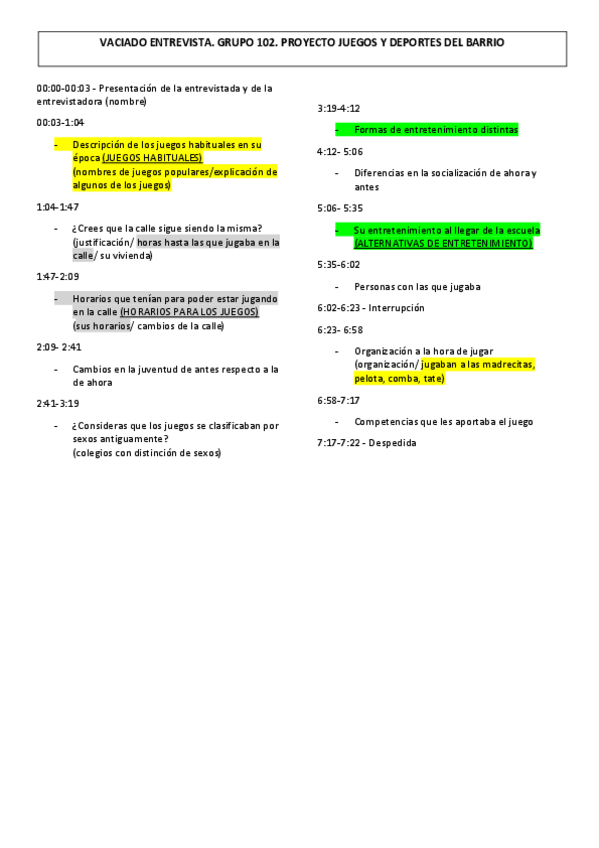 VACIADO ENTREVISTA. GRUPO 102. PROYECTO JUEGOS Y DEPORTES DEL BARRIO

00:00-00:03 - Presentación de la entrevistada y de la entrevistadora (nombre)

00:03-1:04

- Descripción de los juegos habituales en su época (JUEGOS HABITUALES) (nombres de juegos populares/explicación de algunos de los juegos)

1:04-1:47

- ¿Crees que la calle sigue siendo la misma? (justificación/ horas hasta las que jugaba en la calle/ su vivienda)

1:47-2:09

- Horarios que tenían para poder estar jugando en la calle (HORARIOS PARA LOS JUEGOS) (sus horarios/ cambios de la calle)

2:09- 2:41

- Cambios en la juventud de antes respecto a la de ahora

2:41-3:19

- ¿Consideras que los juegos se clasificaban por sexos antiguamente? (colegios con distinción de sexos)

3:19-4:12

- Formas de entretenimiento distintas

4:12- 5:06

- Diferencias en la socialización de ahora y antes

5:06- 5:35

- Su entretenimiento al llegar de la escuela (ALTERNATIVAS DE ENTRETENIMIENTO)

5:35-6:02

- Personas con las que jugaba

6:02-6:23 - Interrupción

6:23- 6:58

- Organización a la hora de jugar (organización/ jugaban a las madrecitas, pelota, comba, tate)

6:58-7:17

- Competencias que les aportaba el juego

7:17-7:22 - Despedida